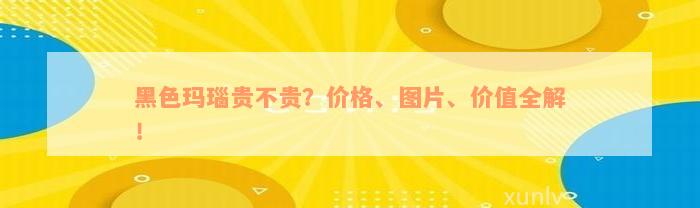 黑色玛瑙贵不贵？价格、图片、价值全解！

xunlv